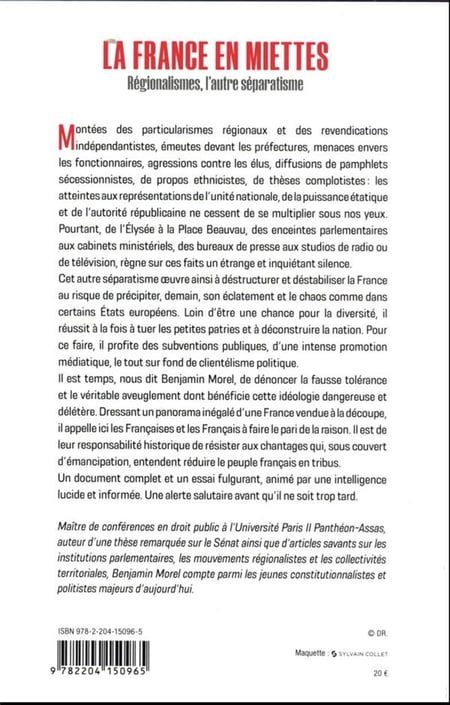 LA FRANCE EN MIETTES

Régionalismes, l'autre séparatisme

Montées des particularismes régionaux et des revendications indépendantistes, émeutes devant les préfectures, menaces envers les fonctionnaires, agressions contre les élus, diffusions de pamphlets sécessionnistes, de propos ethnicistes, de thèses complotistes : les atteintes aux représentations de l'unité nationale, de la puissance étatique et de l'autorité républicaine ne cessent de se multiplier sous nos yeux. Pourtant, de l'Élysée à la Place Beauvau, des enceintes parlementaires aux cabinets ministériels, des bureaux de presse aux studios de radio ou de télévision, règne sur ces faits un étrange et inquiétant silence.

Cet autre séparatisme œuvre ainsi à déstructurer et déstabiliser la France au risque de précipiter, demain, son éclatement et le chaos comme dans certains États européens. Loin d'être une chance pour la diversité, il réussit à la fois à tuer les petites patries et à déconstruire la nation. Pour ce faire, il profite des subventions publiques, d'une intense promotion médiatique, le tout sur fond de clientélisme politique.

Il est temps, nous dit Benjamin Morel, de dénoncer la fausse tolérance et le véritable aveuglement dont bénéficie cette idéologie dangereuse et délétère. Dressant un panorama inégalé d'une France vendue à la découpe, il appelle ici les Françaises et les Français à faire le pari de la raison. Il est de leur responsabilité historique de résister aux chantages qui, sous couvert d'émancipation, entendent réduire le peuple français en tribus.

Un document complet et un essai fulgurant, animé par une intelligence lucide et informée. Une alerte salutaire avant qu'il ne soit trop tard.

Maître de conférences en droit public à l'Université Paris II Panthéon-Assas, auteur d'une thèse remarquée sur le Sénat ainsi que d'articles savants sur les institutions parlementaires, les mouvements régionalistes et les collectivités territoriales, Benjamin Morel compte parmi les jeunes constitutionnalistes et politistes majeurs d'aujourd'hui.

ISBN 978-2-204-15096-5

9 782204 150965

© DR.

Maquette : SYLVAIN COLLET

20 €